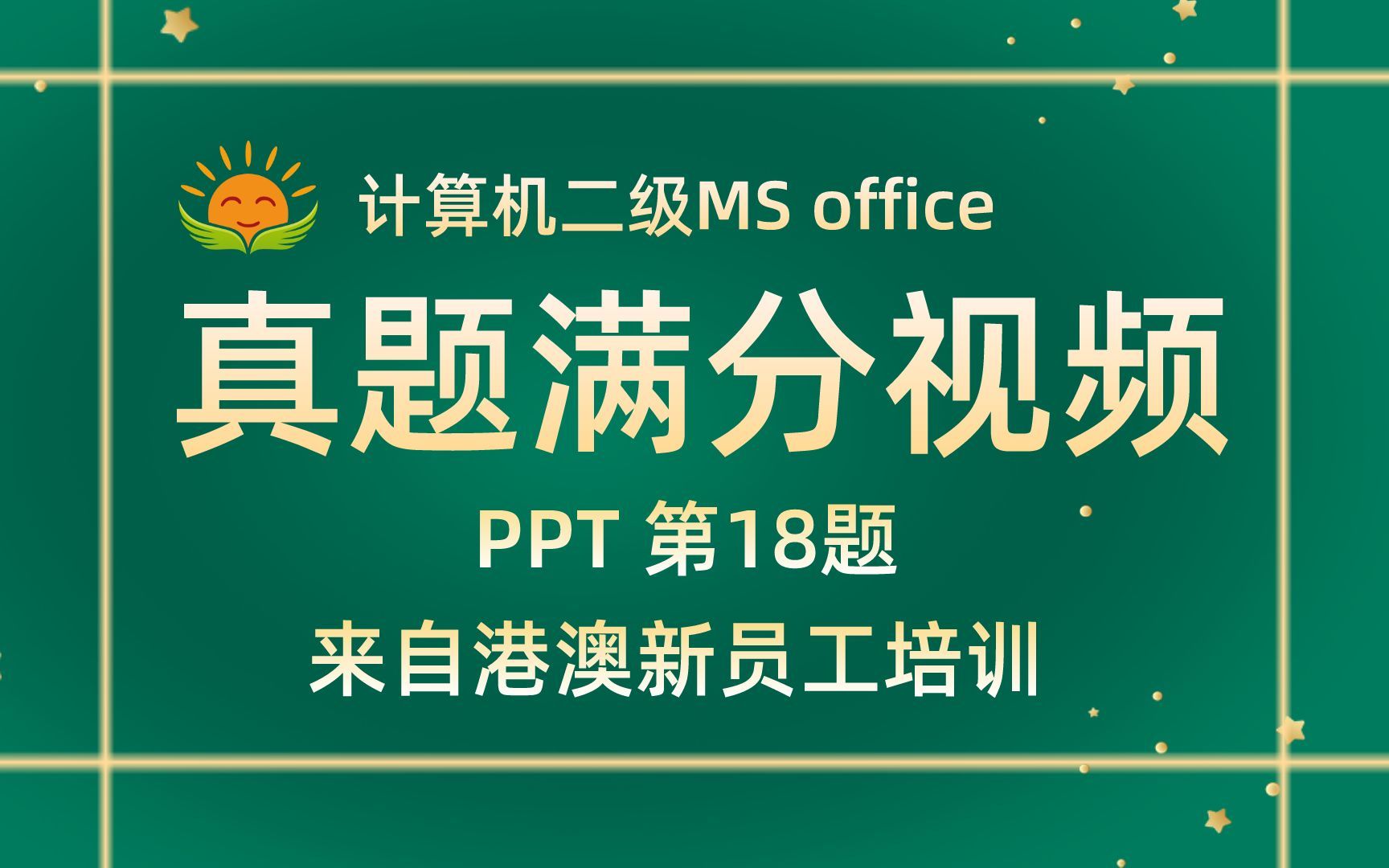 计算机二级MS office

真题满分视频

PPT 第18题

来自港澳新员工培训